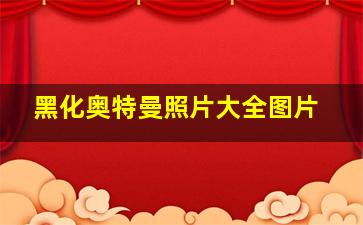 黑化奥特曼照片大全图片